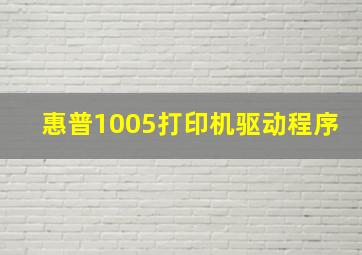 惠普1005打印机驱动程序